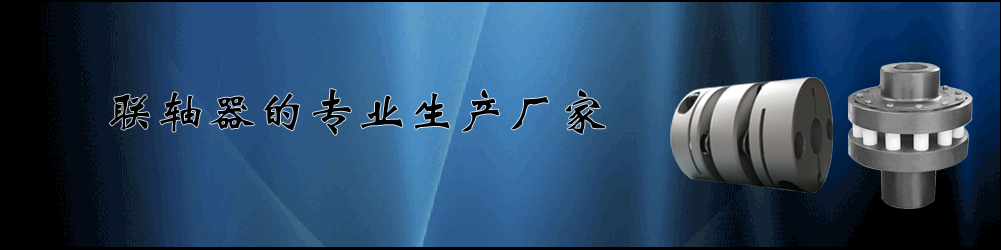 联轴器的专业生产厂家